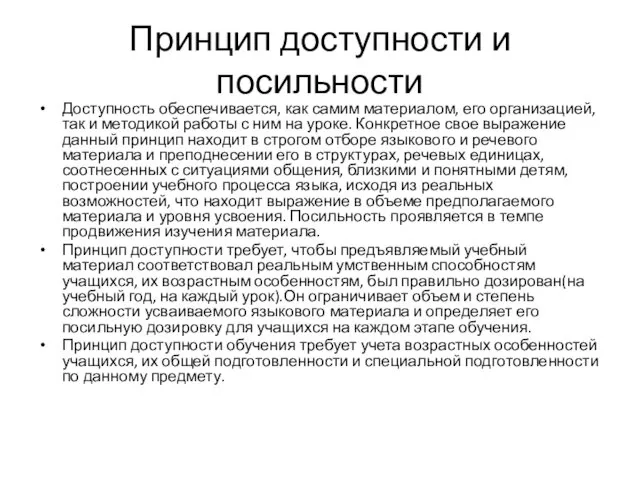 Принцип доступности и посильности

• Доступность обеспечивается, как самим материалом, его организацией, так и методикой работы с ним на уроке. Конкретное свое выражение данный принцип находит в строгом отборе языкового и речевого материала и преподнесении его в структурах, речевых единицах, соотнесенных с ситуациями общения, близкими и понятными детям, построении учебного процесса языка, исходя из реальных возможностей, что находит выражение в объеме предполагаемого материала и уровня усвоения. Посильность проявляется в темпе продвижения изучения материала.

• Принцип доступности требует, чтобы предъявляемый учебный материал соответствовал реальным умственным способностям учащихся, их возрастным особенностям, был правильно дозирован(на учебный год, на каждый урок).Он ограничивает объем и степень сложности усваиваемого языкового материала и определяет его посильную дозировку для учащихся на каждом этапе обучения.

• Принцип доступности обучения требует учета возрастных особенностей учащихся, их общей подготовленности и специальной подготовленности по данному предмету.